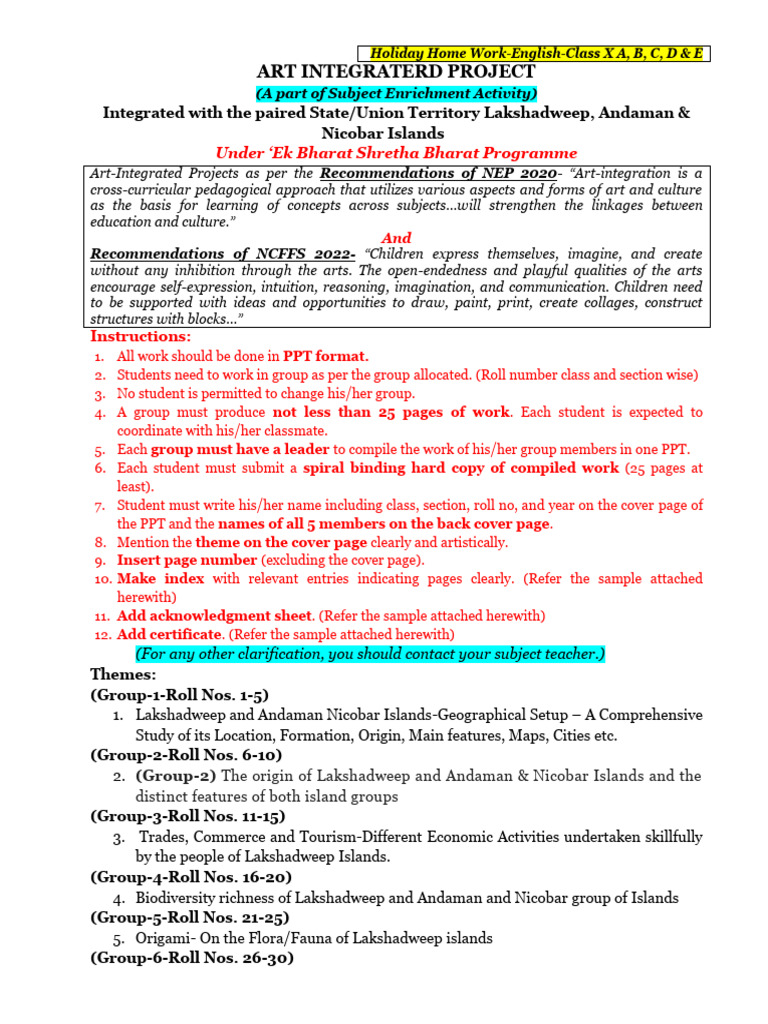 Holiday Home Work-English-Class X A, B, C, D & E

ART INTEGRATERD PROJECT

(A part of Subject Enrichment Activity)

Integrated with the paired State/Union Territory Lakshadweep, Andaman & Nicobar Islands

Under 'Ek Bharat Shretha Bharat Programme

Art-Integrated Projects as per the Recommendations of NEP 2020- "Art-integration is a cross-curricular pedagogical approach that utilizes various aspects and forms of art and culture as the basis for learning of concepts across subjects...will strengthen the linkages between education and culture."

And

Recommendations of NCFFS 2022- "Children express themselves, imagine, and create without any inhibition through the arts. The open-endedness and playful qualities of the arts encourage self-expression, intuition, reasoning, imagination, and communication. Children need to be supported with ideas and opportunities to draw, paint, print, create collages, construct structures with blocks..."

Instructions:
1. All work should be done in PPT format.
2. Students need to work in group as per the group allocated. (Roll number class and section wise)
3. No student is permitted to change his/her group.
4. A group must produce not less than 25 pages of work. Each student is expected to coordinate with his/her classmate.
5. Each group must have a leader to compile the work of his/her group members in one PPT.
6. Each student must submit a spiral binding hard copy of compiled work (25 pages at least).
7. Student must write his/her name including class, section, roll no, and year on the cover page of the PPT and the names of all 5 members on the back cover page.
8. Mention the theme on the cover page clearly and artistically.
9. Insert page number (excluding the cover page).
10. Make index with relevant entries indicating pages clearly. (Refer the sample attached herewith)
11. Add acknowledgment sheet. (Refer the sample attached herewith)
12. Add certificate. (Refer the sample attached herewith)

(For any other clarification, you should contact your subject teacher.)

Themes:

(Group-1-Roll Nos. 1-5)
1. Lakshadweep and Andaman Nicobar Islands-Geographical Setup – A Comprehensive Study of its Location, Formation, Origin, Main features, Maps, Cities etc.

(Group-2-Roll Nos. 6-10)
2. (Group-2) The origin of Lakshadweep and Andaman & Nicobar Islands and the distinct features of both island groups

(Group-3-Roll Nos. 11-15)
3. Trades, Commerce and Tourism-Different Economic Activities undertaken skillfully by the people of Lakshadweep Islands.

(Group-4-Roll Nos. 16-20)
4. Biodiversity richness of Lakshadweep and Andaman and Nicobar group of Islands

(Group-5-Roll Nos. 21-25)
5. Origami- On the Flora/Fauna of Lakshadweep islands

(Group-6-Roll Nos. 26-30)